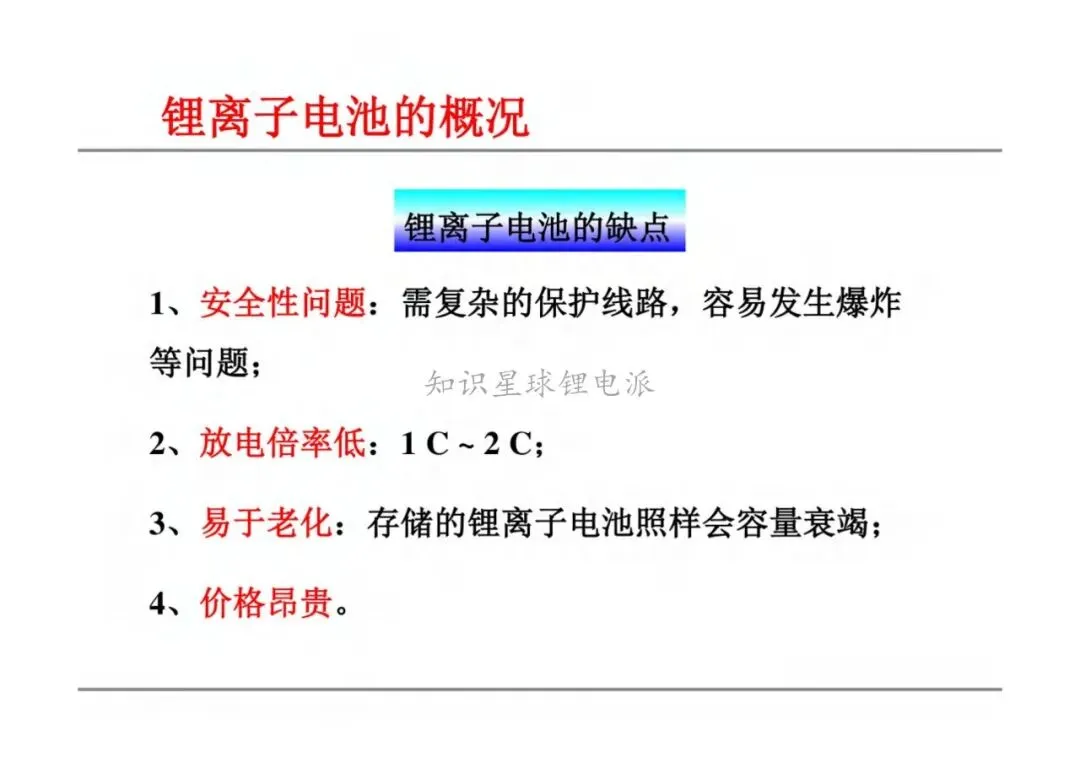 锂离子电池的概况

锂离子电池的缺点

1、安全性问题：需复杂的保护线路，容易发生爆炸等问题；

2、放电倍率低：1 C ~ 2 C；

3、易于老化：存储的锂离子电池照样会容量衰竭；

4、价格昂贵。

知识星球锂电派